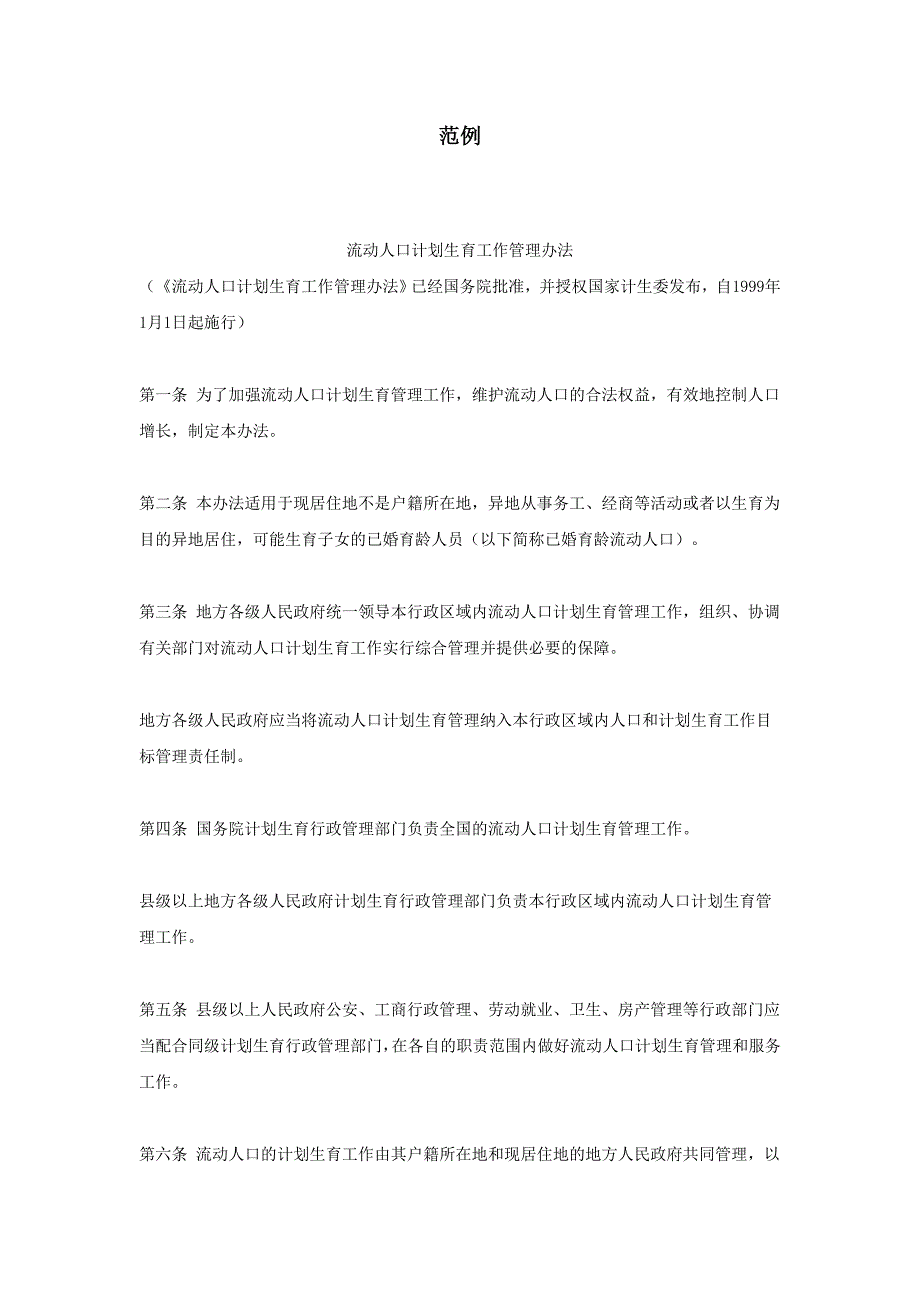 范例

流动人口计划生育工作管理办法

（《流动人口计划生育工作管理办法》已经国务院批准，并授权国家计生委发布，自1999年1月1日起施行）

第一条 为了加强流动人口计划生育管理工作，维护流动人口的合法权益，有效地控制人口增长，制定本办法。

第二条 本办法适用于现居住地不是户籍所在地，异地从事务工、经商等活动或者以生育为目的异地居住，可能生育子女的已婚育龄人员（以下简称已婚育龄流动人口）。

第三条 地方各级人民政府统一领导本行政区域内流动人口计划生育管理工作，组织、协调有关部门对流动人口计划生育工作实行综合管理并提供必要的保障。

地方各级人民政府应当将流动人口计划生育管理纳入本行政区域内人口和计划生育工作目标管理责任制。

第四条 国务院计划生育行政管理部门负责全国的流动人口计划生育管理工作。

县级以上地方各级人民政府计划生育行政管理部门负责本行政区域内流动人口计划生育管理工作。

第五条 县级以上人民政府公安、工商行政管理、劳动就业、卫生、房产管理等行政部门应当配合同级计划生育行政管理部门，在各自的职责范围内做好流动人口计划生育管理和服务工作。

第六条 流动人口的计划生育工作由其户籍所在地和现居住地的地方人民政府共同管理，以